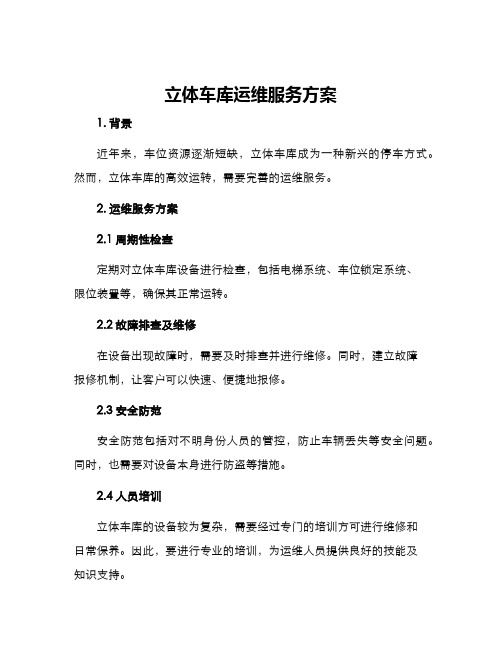 立体车库运维服务方案

1. 背景

近年来，车位资源逐渐短缺，立体车库成为一种新兴的停车方式。然而，立体车库的高效运转，需要完善的运维服务。

2. 运维服务方案

2.1 周期性检查

定期对立体车库设备进行检查，包括电梯系统、车位锁定系统、限位装置等，确保其正常运转。

2.2 故障排查及维修

在设备出现故障时，需要及时排查并进行维修。同时，建立故障报修机制，让客户可以快速、便捷地报修。

2.3 安全防范

安全防范包括对不明身份人员的管控，防止车辆丢失等安全问题。同时，也需要对设备本身进行防盗等措施。

2.4 人员培训

立体车库的设备较为复杂，需要经过专门的培训方可进行维修和日常保养。因此，要进行专业的培训，为运维人员提供良好的技能及知识支持。